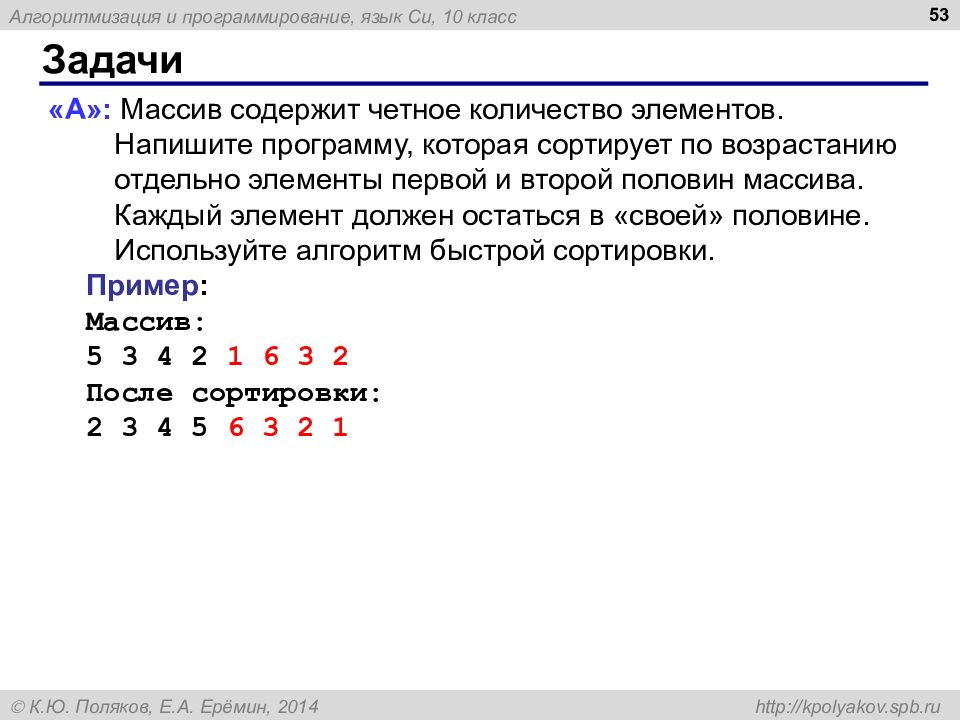 Алгоритмизация и программирование, язык Си, 10 класс

53

Задачи

«A»: Массив содержит четное количество элементов. Напишите программу, которая сортирует по возрастанию отдельно элементы первой и второй половин массива. Каждый элемент должен остаться в «своей» половине. Используйте алгоритм быстрой сортировки.

Пример:
Массив:
5 3 4 2 1 6 3 2
После сортировки:
2 3 4 5 6 3 2 1

© К.Ю. Поляков, Е.А. Ерёмин, 2014

http://kpolyakov.spb.ru